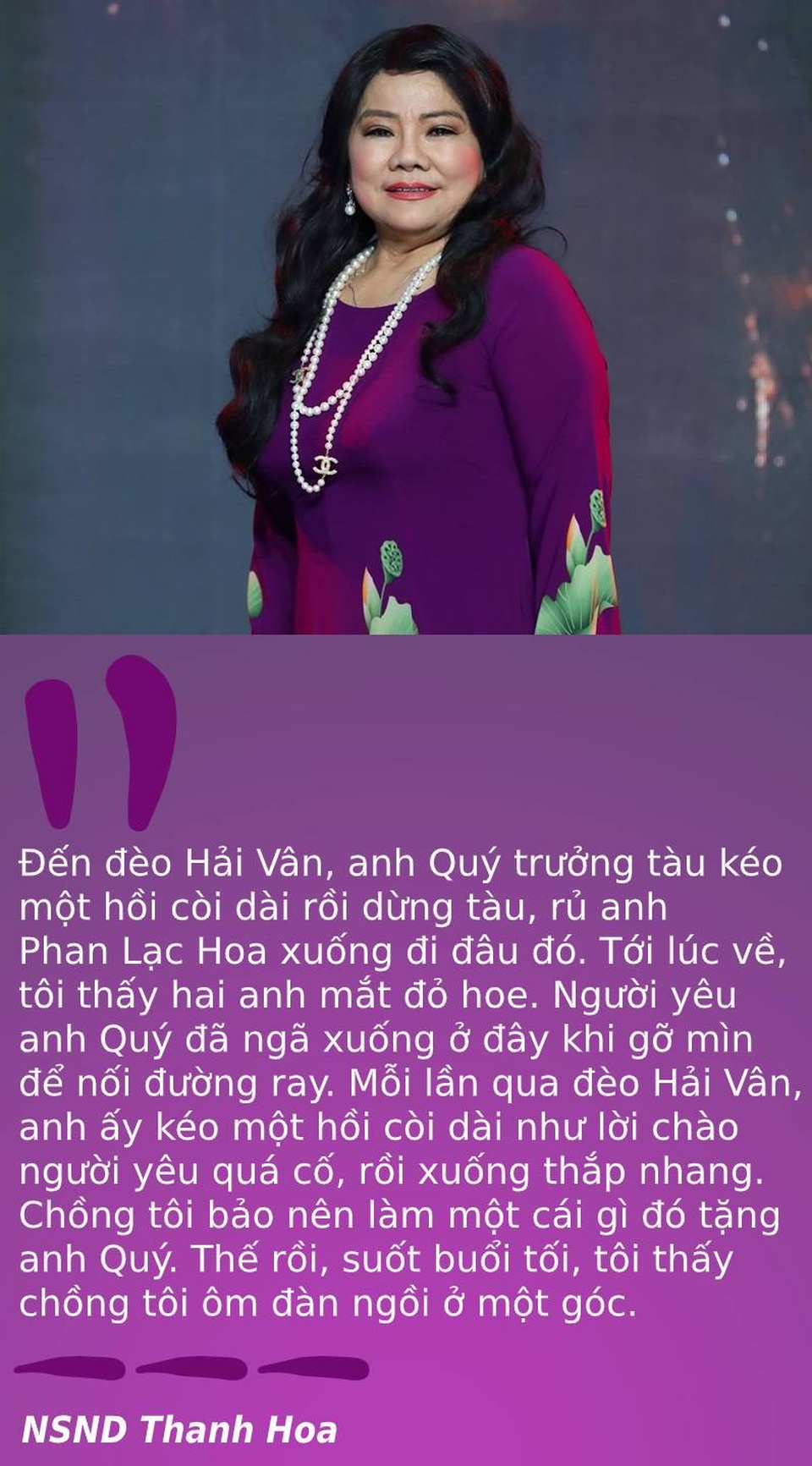 Đến đèo Hải Vân, anh Quý trưởng tàu kéo một hồi còi dài rồi dừng tàu, rủ anh Phan Lạc Hoa xuống đi đâu đó. Tới lúc về, tôi thấy hai anh mắt đỏ hoe. Người yêu anh Quý đã ngã xuống ở đây khi gỡ mìn để nối đường ray. Mỗi lần qua đèo Hải Vân, anh ấy kéo một hồi còi dài như lời chào người yêu quá cố, rồi xuống thắp nhang. Chồng tôi bảo nên làm một cái gì đó tặng anh Quý. Thế rồi, suốt buổi tối, tôi thấy chồng tôi ôm đàn ngồi ở một góc.

NSND Thanh Hoa